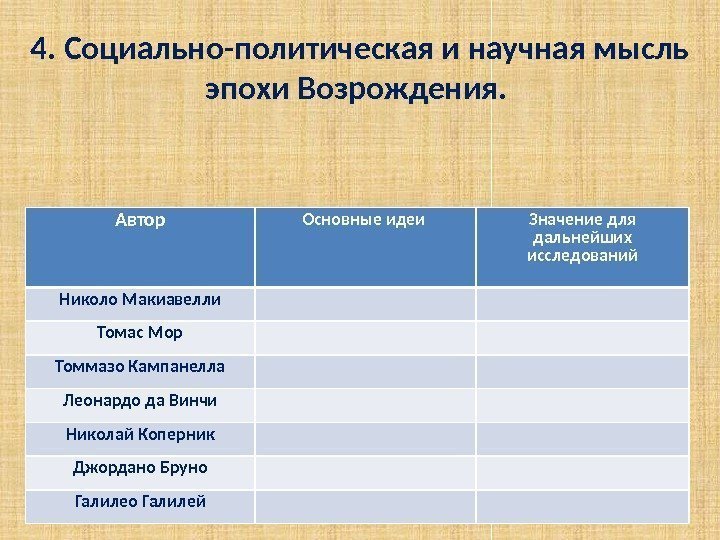 4. Социально-политическая и научная мысль эпохи Возрождения.

| Автор | Основные идеи | Значение для дальнейших исследований |
|---|---|---|
| Николо Макиавелли | | |
| Томас Мор | | |
| Томмазо Кампанелла | | |
| Леонардо да Винчи | | |
| Николай Коперник | | |
| Джордано Бруно | | |
| Галилео Галилей | | |